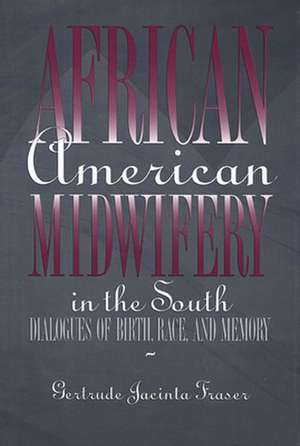 AFRICAN
American
MIDWIFERY
in the South
DIALOGUES OF BIRTH, RACE, AND MEMORY
~
Gertrude Jacinta Fraser